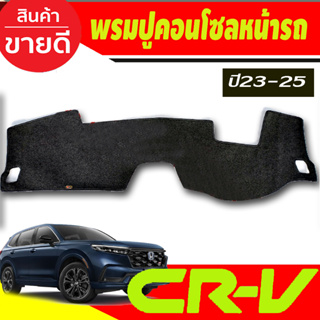 สินค้า
ขายดี

พรมปูคอนโซลหน้ารถ

ปี23-25

CR-V